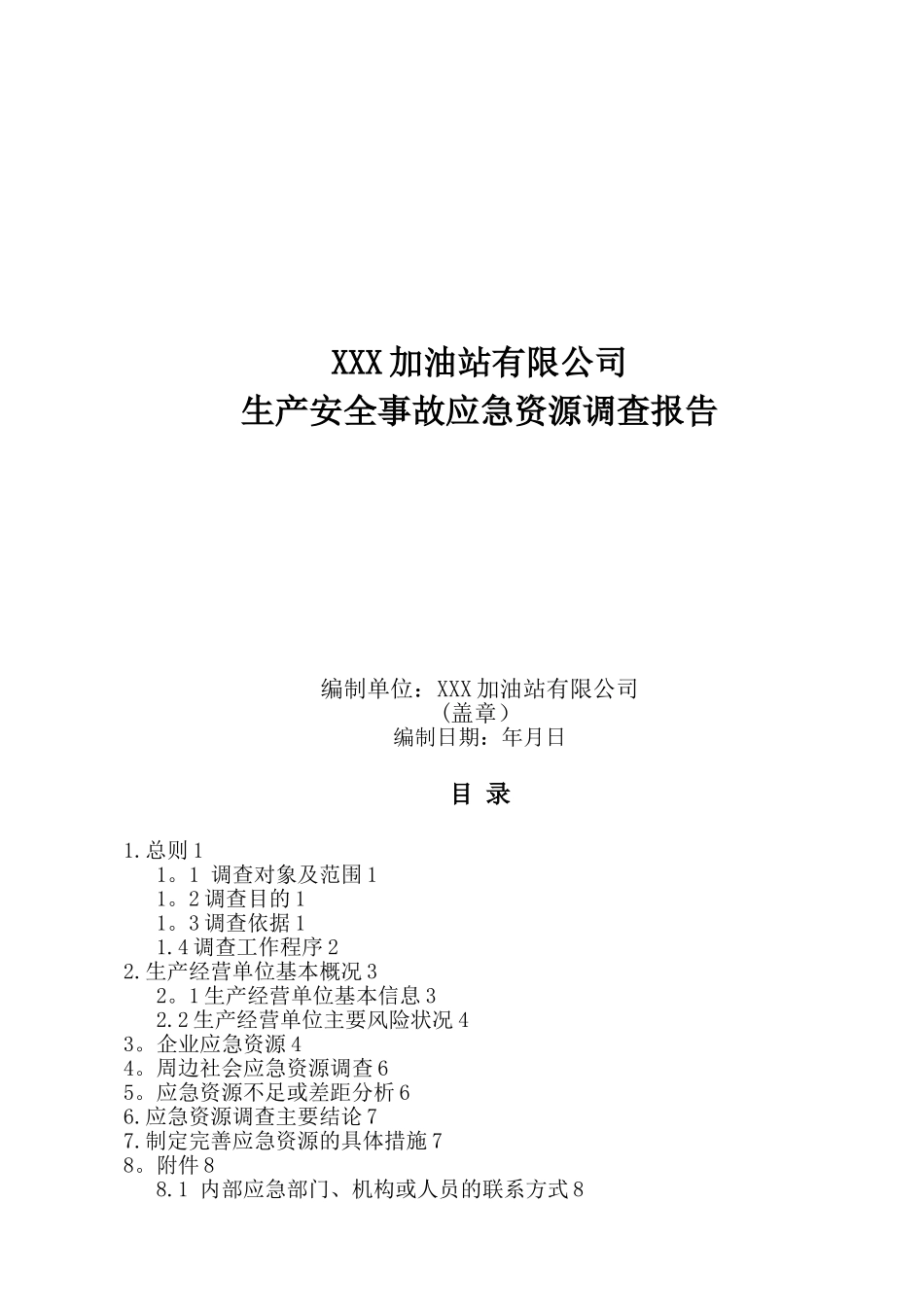 XXX 加油站有限公司
生产安全事故应急资源调查报告

编制单位：XXX 加油站有限公司
(盖章）
编制日期：年月日

目 录

1.总则 1
1。1 调查对象及范围 1
1。2 调查目的 1
1。3 调查依据 1
1.4 调查工作程序 2
2.生产经营单位基本概况 3
2。1 生产经营单位基本信息 3
2.2 生产经营单位主要风险状况 4
3。企业应急资源 4
4。周边社会应急资源调查 6
5。应急资源不足或差距分析 6
6.应急资源调查主要结论 7
7.制定完善应急资源的具体措施 7
8。附件 8
8.1 内部应急部门、机构或人员的联系方式 8